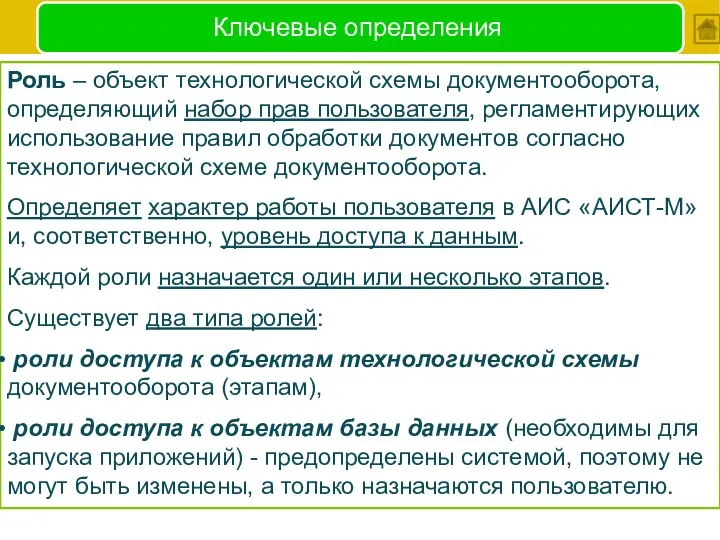 Ключевые определения

Роль – объект технологической схемы документооборота, определяющий набор прав пользователя, регламентирующих использование правил обработки документов согласно технологической схеме документооборота.

Определяет характер работы пользователя в АИС «АИСТ-М» и, соответственно, уровень доступа к данным.

Каждой роли назначается один или несколько этапов.

Существует два типа ролей:

• роли доступа к объектам технологической схемы документооборота (этапам),

• роли доступа к объектам базы данных (необходимы для запуска приложений) - предопределены системой, поэтому не могут быть изменены, а только назначаются пользователю.